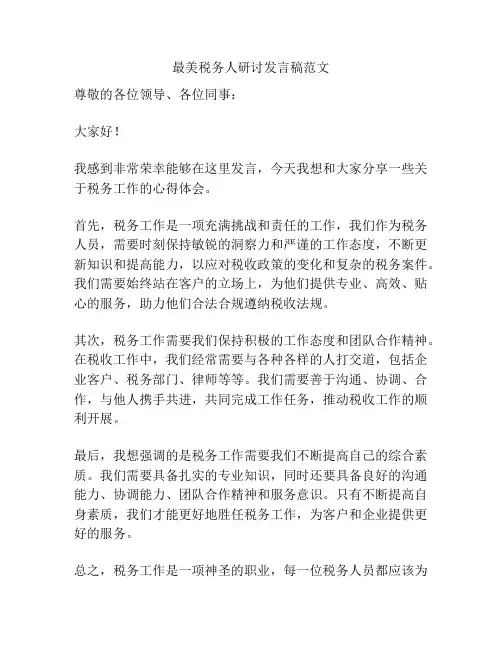 最美税务人研讨发言稿范文

尊敬的各位领导、各位同事：

大家好！

我感到非常荣幸能够在这里发言，今天我想和大家分享一些关于税务工作的心得体会。

首先，税务工作是一项充满挑战和责任的工作，我们作为税务人员，需要时刻保持敏锐的洞察力和严谨的工作态度，不断更新知识和提高能力，以应对税收政策的变化和复杂的税务案件。我们需要始终站在客户的立场上，为他们提供专业、高效、贴心的服务，助力他们合法合规遵纳税收法规。

其次，税务工作需要我们保持积极的工作态度和团队合作精神。在税收工作中，我们经常需要与各种各样的人打交道，包括企业客户、税务部门、律师等等。我们需要善于沟通、协调、合作，与他人携手共进，共同完成工作任务，推动税收工作的顺利开展。

最后，我想强调的是税务工作需要我们不断提高自己的综合素质。我们需要具备扎实的专业知识，同时还要具备良好的沟通能力、协调能力、团队合作精神和服务意识。只有不断提高自身素质，我们才能更好地胜任税务工作，为客户和企业提供更好的服务。

总之，税务工作是一项神圣的职业，每一位税务人员都应该为